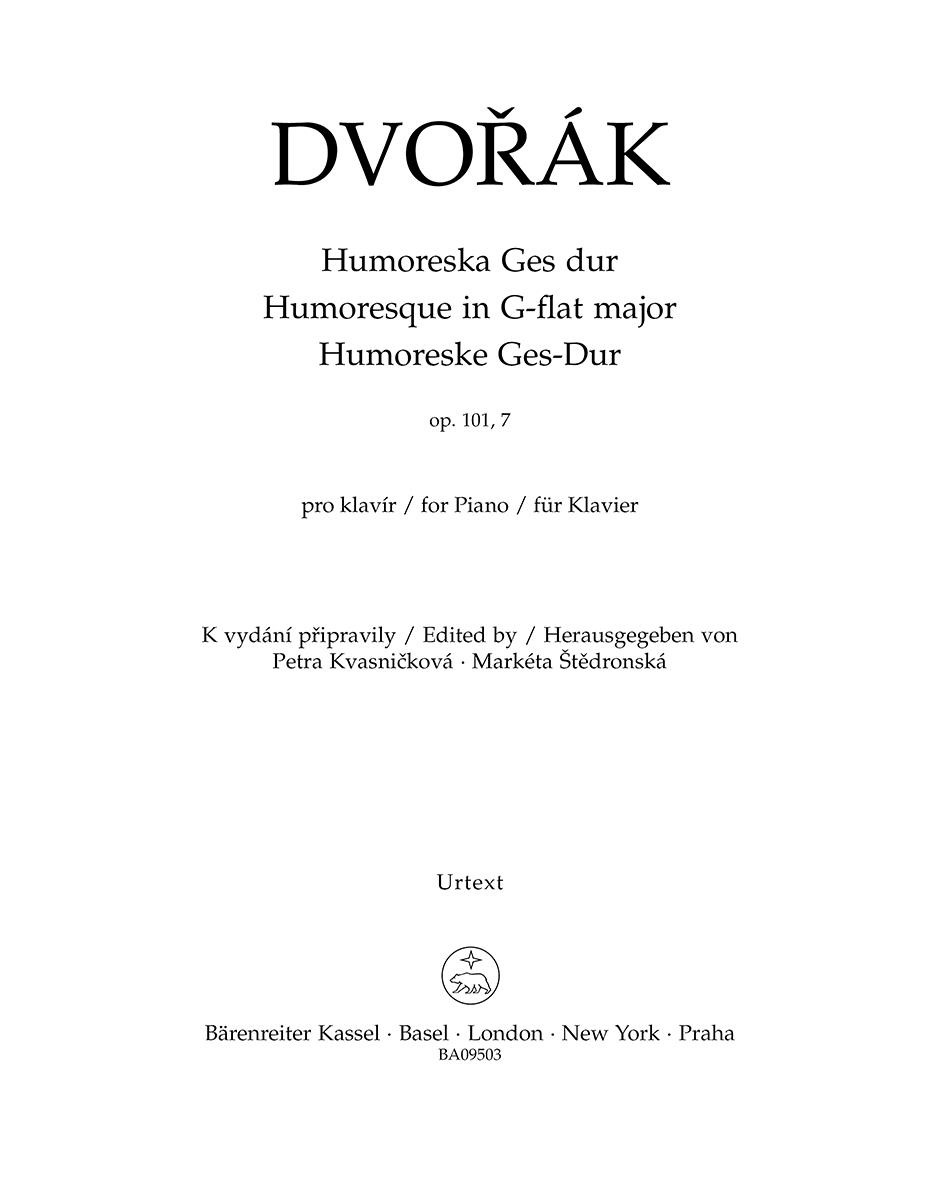 DVOŘÁK

Humoreska Ges dur
Humoresque in G-flat major
Humoreske Ges-Dur

op. 101, 7

pro klavír / for Piano / für Klavier

K vydání připravily / Edited by / Herausgegeben von
Petra Kvasničková · Markéta Štědronská

Urtext

Bärenreiter Kassel · Basel · London · New York · Praha
BA09503